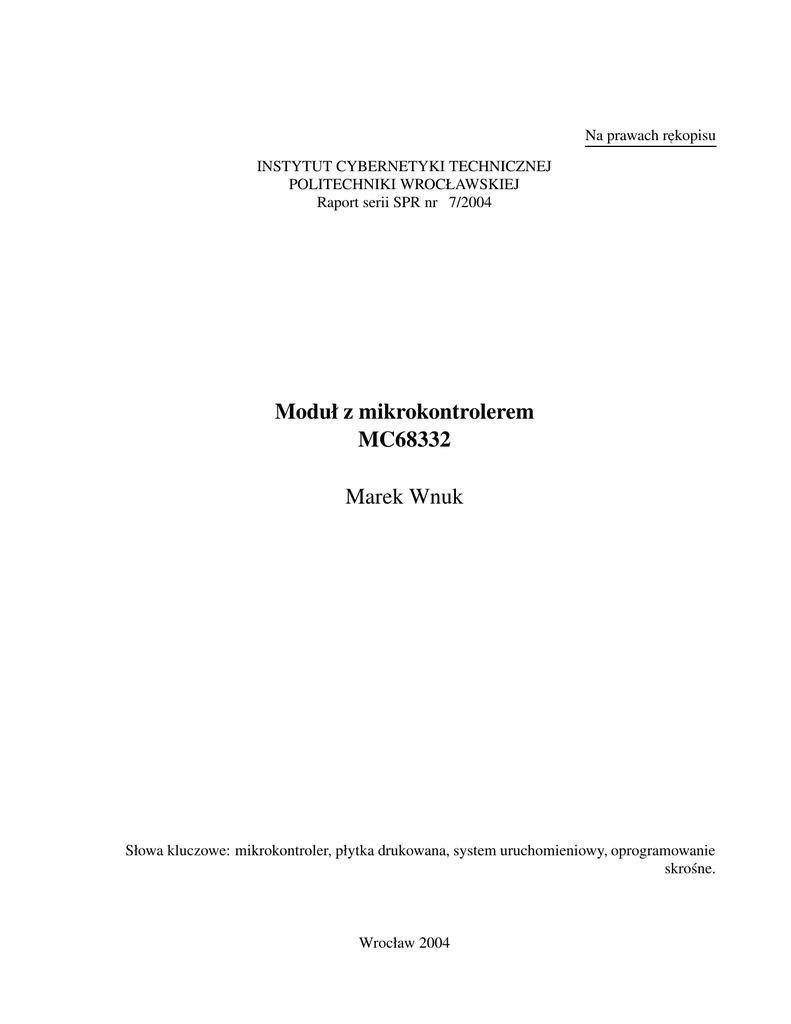 Na prawach rękopisu

INSTYTUT CYBERNETYKI TECHNICZNEJ
POLITECHNIKI WROCŁAWSKIEJ
Raport serii SPR nr 7/2004

Moduł z mikrokontrolerem
MC68332

Marek Wnuk

Słowa kluczowe: mikrokontroler, płytka drukowana, system uruchomieniowy, oprogramowanie skrośne.

Wrocław 2004